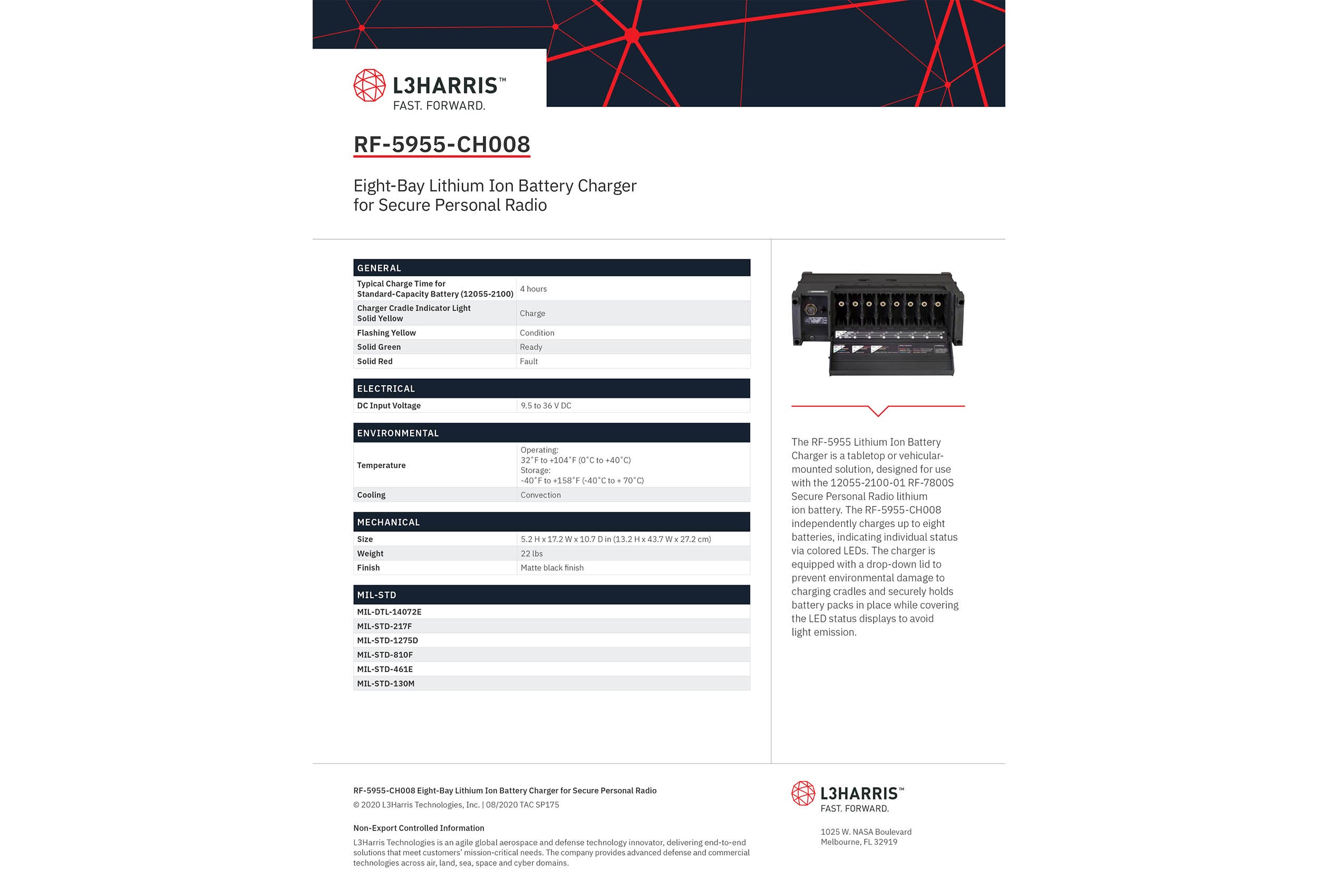 L3HARRIS™
FAST. FORWARD.

RF-5955-CH008

Eight-Bay Lithium Ion Battery Charger for Secure Personal Radio

| GENERAL | |
|---|---|
| Typical Charge Time for Standard-Capacity Battery (12055-2100) | 4 hours |
| Charger Cradle Indicator Light Solid Yellow | Charge |
| Flashing Yellow | Condition |
| Solid Green | Ready |
| Solid Red | Fault |

| ELECTRICAL | |
|---|---|
| DC Input Voltage | 9.5 to 36 V DC |

| ENVIRONMENTAL | |
|---|---|
| Temperature | Operating: 32˚F to +104˚F (0˚C to +40˚C) Storage: -40˚F to +158˚F (-40˚C to + 70˚C) |
| Cooling | Convection |

| MECHANICAL | |
|---|---|
| Size | 5.2 H x 17.2 W x 10.7 D in (13.2 H x 43.7 W x 27.2 cm) |
| Weight | 22 lbs |
| Finish | Matte black finish |

| MIL-STD |
|---|
| MIL-DTL-14072E |
| MIL-STD-217F |
| MIL-STD-1275D |
| MIL-STD-810F |
| MIL-STD-461E |
| MIL-STD-130M |

The RF-5955 Lithium Ion Battery Charger is a tabletop or vehicular-mounted solution, designed for use with the 12055-2100-01 RF-7800S Secure Personal Radio lithium ion battery. The RF-5955-CH008 independently charges up to eight batteries, indicating individual status via colored LEDs. The charger is equipped with a drop-down lid to prevent environmental damage to charging cradles and securely holds battery packs in place while covering the LED status displays to avoid light emission.

RF-5955-CH008 Eight-Bay Lithium Ion Battery Charger for Secure Personal Radio
© 2020 L3Harris Technologies, Inc. | 08/2020 TAC SP175

Non-Export Controlled Information
L3Harris Technologies is an agile global aerospace and defense technology innovator, delivering end-to-end solutions that meet customers' mission-critical needs. The company provides advanced defense and commercial technologies across air, land, sea, space and cyber domains.

L3HARRIS™
FAST. FORWARD.

1025 W. NASA Boulevard
Melbourne, FL 32919